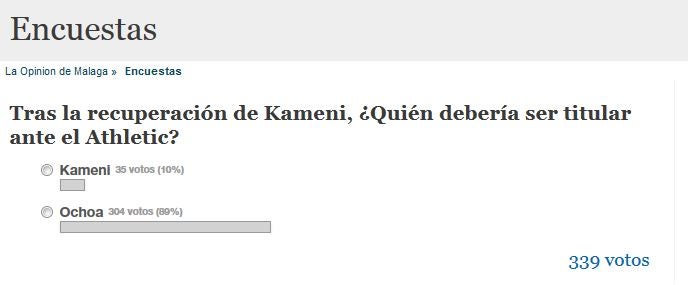 Encuestas

La Opinion de Malaga » Encuestas

Tras la recuperación de Kameni, ¿Quién debería ser titular ante el Athletic?

Kameni 35 votos (10%)

Ochoa 304 votos (89%)

339 votos